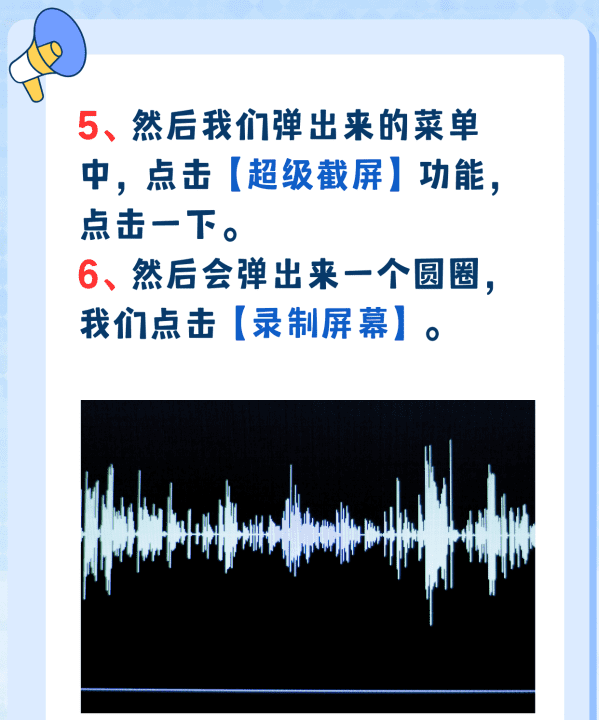 5、然后我们弹出来的菜单中，点击【超级截屏】功能，点击一下。
6、然后会弹出来一个圆圈，我们点击【录制屏幕】。